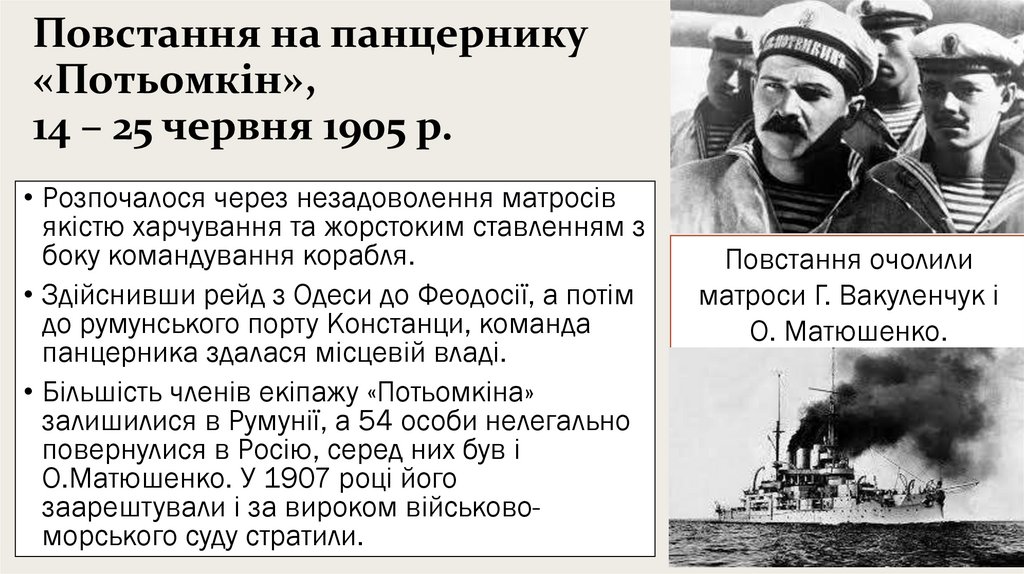 Повстання на панцернику «Потьомкін», 14 – 25 червня 1905 р.

• Розпочалося через незадоволення матросів якістю харчування та жорстоким ставленням з боку командування корабля.
• Здійснивши рейд з Одеси до Феодосії, а потім до румунського порту Констанци, команда панцерника здалася місцевій владі.
• Більшість членів екіпажу «Потьомкіна» залишилися в Румунії, а 54 особи нелегально повернулися в Росію, серед них був і О.Матюшенко. У 1907 році його заарештували і за вироком військово-морського суду стратили.

Повстання очолили матроси Г. Вакуленчук і О. Матюшенко.